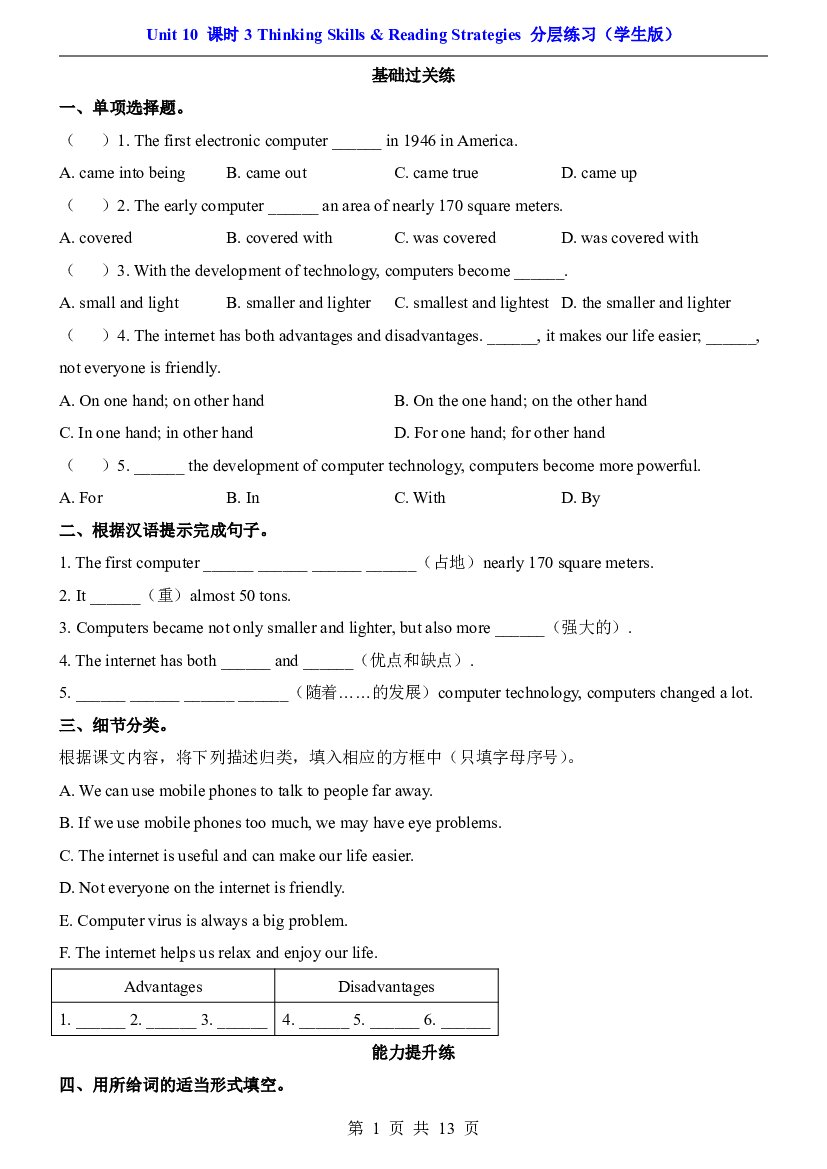 Unit 10 课时3 Thinking Skills & Reading Strategies 分层练习（学生版）

基础过关练

一、单项选择题。

（ ）1. The first electronic computer ____ in 1946 in America.

A. came into being B. came out C. came true D. came up

（ ）2. The early computer ____ an area of nearly 170 square meters.

A. covered B. covered with C. was covered D. was covered with

（ ）3. With the development of technology, computers become ____.

A. small and light B. smaller and lighter C. smallest and lightest D. the smaller and lighter

（ ）4. The internet has both advantages and disadvantages. ____, it makes our life easier; ____, not everyone is friendly.

A. On one hand; on other hand B. On the one hand; on the other hand

C. In one hand; in other hand D. For one hand; for other hand

（ ）5. ____ the development of computer technology, computers become more powerful.

A. For B. In C. With D. By

二、根据汉语提示完成句子。

1. The first computer ____ ____ ____ ____（占地）nearly 170 square meters.

2. It ____（重）almost 50 tons.

3. Computers became not only smaller and lighter, but also more ____（强大的）.

4. The internet has both ____ and ____（优点和缺点）.

5. ____ ____ ____ ____（随着……的发展）computer technology, computers changed a lot.

三、细节分类。

根据课文内容，将下列描述归类，填入相应的方框中（只填字母序号）。

A. We can use mobile phones to talk to people far away.

B. If we use mobile phones too much, we may have eye problems.

C. The internet is useful and can make our life easier.

D. Not everyone on the internet is friendly.

E. Computer virus is always a big problem.

F. The internet helps us relax and enjoy our life.

| Advantages | Disadvantages |
|---|---|
| 1. ____ 2. ____ 3. ____ | 4. ____ 5. ____ 6. ____ |

能力提升练

四、用所给词的适当形式填空。

第1页 共13页